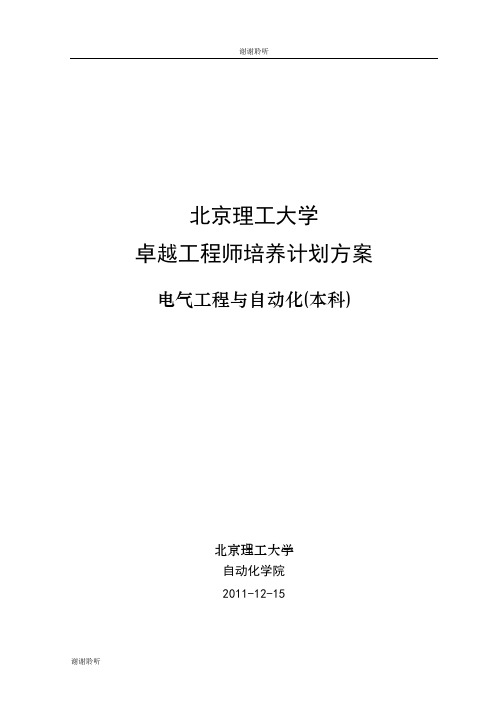 谢谢聆听

北京理工大学

卓越工程师培养计划方案

电气工程与自动化(本科)

北京理工大学

自动化学院

2011-12-15

谢谢聆听